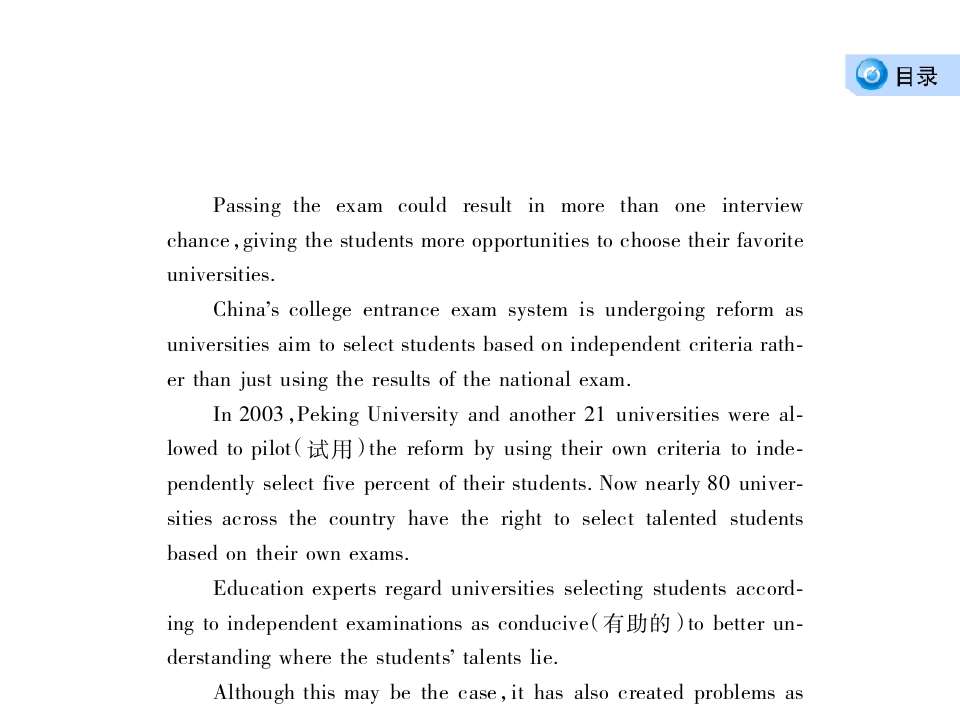 目录

Passing the exam could result in more than one interview chance, giving the students more opportunities to choose their favorite universities.

China's college entrance exam system is undergoing reform as universities aim to select students based on independent criteria rather than just using the results of the national exam.

In 2003, Peking University and another 21 universities were allowed to pilot(试用)the reform by using their own criteria to independently select five percent of their students. Now nearly 80 universities across the country have the right to select talented students based on their own exams.

Education experts regard universities selecting students according to independent examinations as conducive(有助的)to better understanding where the students' talents lie.

Although this may be the case, it has also created problems as